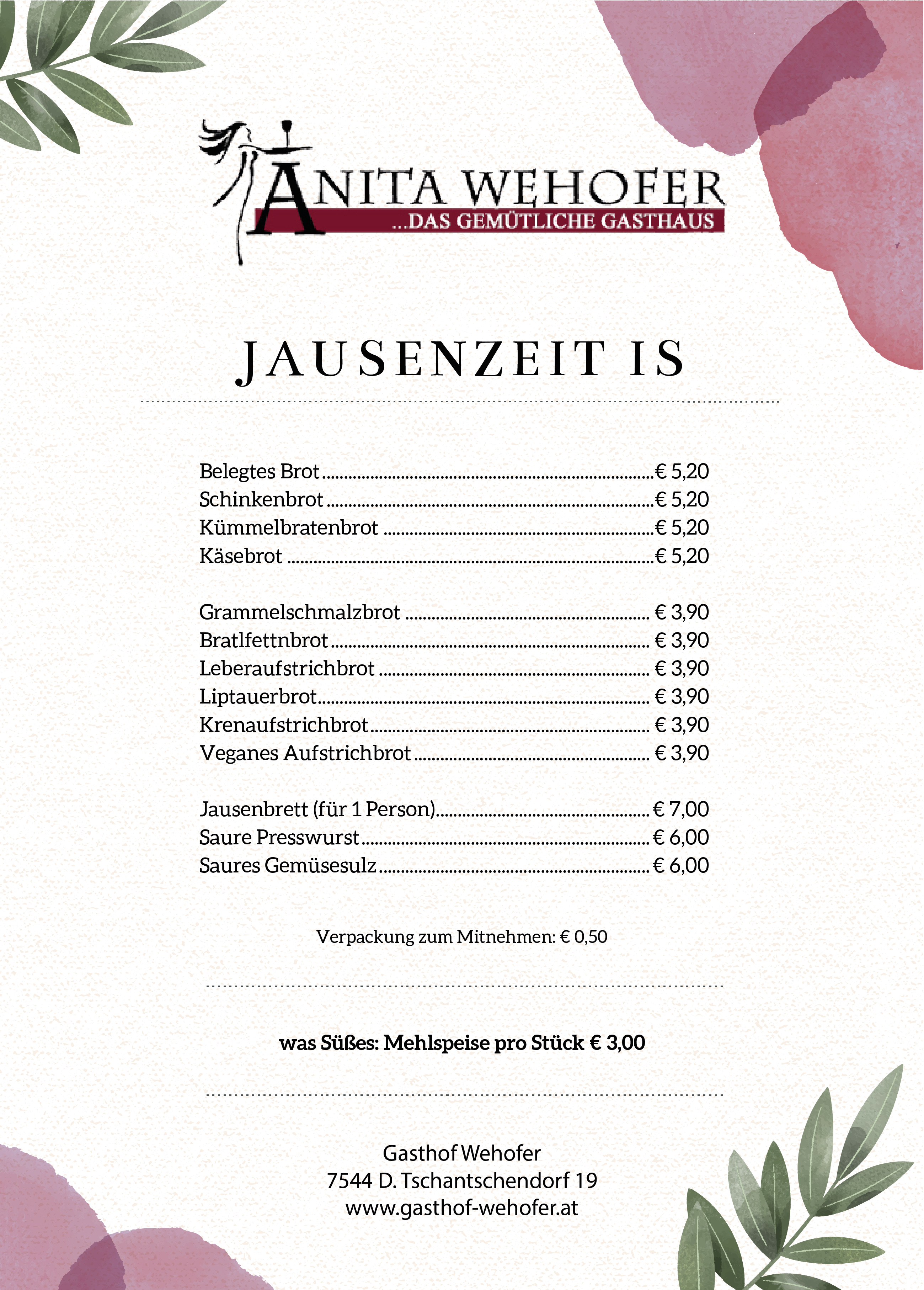 ANITA WEHOFER
...DAS GEMÜTLICHE GASTHAUS

JAUSENZEIT IS

Belegtes Brot € 5,20
Schinkenbrot € 5,20
Kümmelbratenbrot € 5,20
Käsebrot € 5,20

Grammelschmalzbrot € 3,90
Bratlfettnbrot € 3,90
Leberaufstrichbrot € 3,90
Liptauerbrot € 3,90
Krenaufstrichbrot € 3,90
Veganes Aufstrichbrot € 3,90

Jausenbrett (für 1 Person) € 7,00
Saure Presswurst € 6,00
Saures Gemüsesulz € 6,00

Verpackung zum Mitnehmen: € 0,50

was Süßes: Mehlspeise pro Stück € 3,00

Gasthof Wehofer
7544 D. Tschantschendorf 19
www.gasthof-wehofer.at